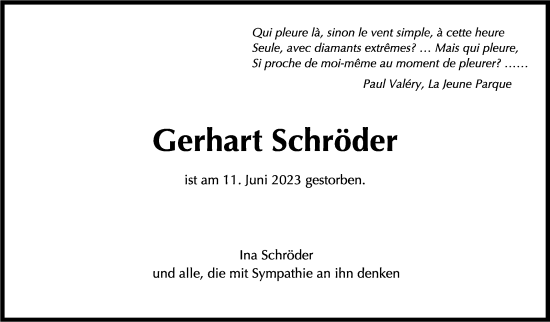 Qui pleure là, sinon le vent simple, à cette heure
Seule, avec diamants extrêmes? … Mais qui pleure,
Si proche de moi-même au moment de pleurer? ……

Paul Valéry, La Jeune Parque

Gerhart Schröder

ist am 11. Juni 2023 gestorben.

Ina Schröder
und alle, die mit Sympathie an ihn denken